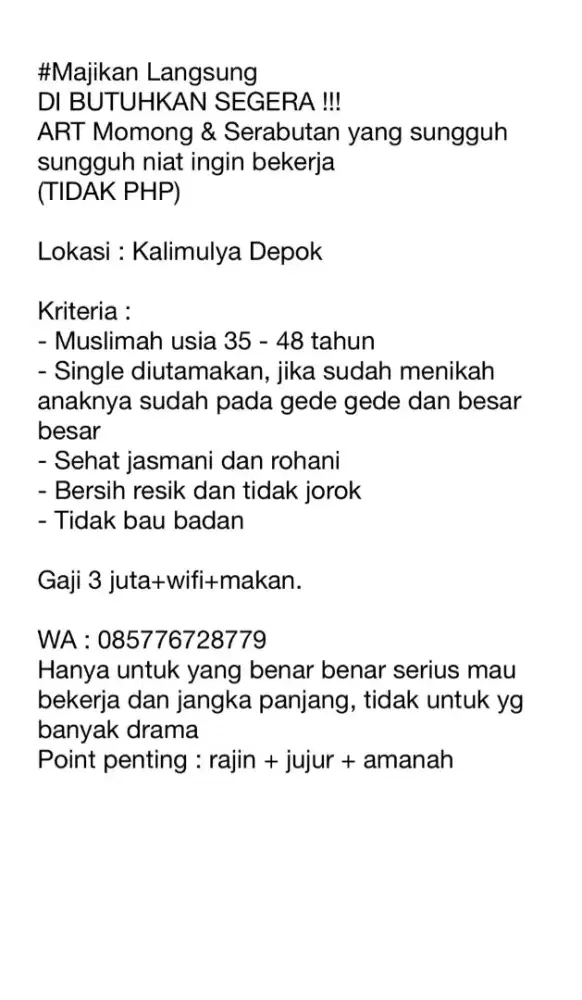 #Majikan Langsung
DI BUTUHKAN SEGERA !!!
ART Momong & Serabutan yang sungguh sungguh niat ingin bekerja
(TIDAK PHP)

Lokasi : Kalimulya Depok

Kriteria :
- Muslimah usia 35 - 48 tahun
- Single diutamakan, jika sudah menikah anaknya sudah pada gede gede dan besar besar
- Sehat jasmani dan rohani
- Bersih resik dan tidak jorok
- Tidak bau badan

Gaji 3 juta+wifi+makan.

WA : 085776728779
Hanya untuk yang benar benar serius mau bekerja dan jangka panjang, tidak untuk yg banyak drama
Point penting : rajin + jujur + amanah